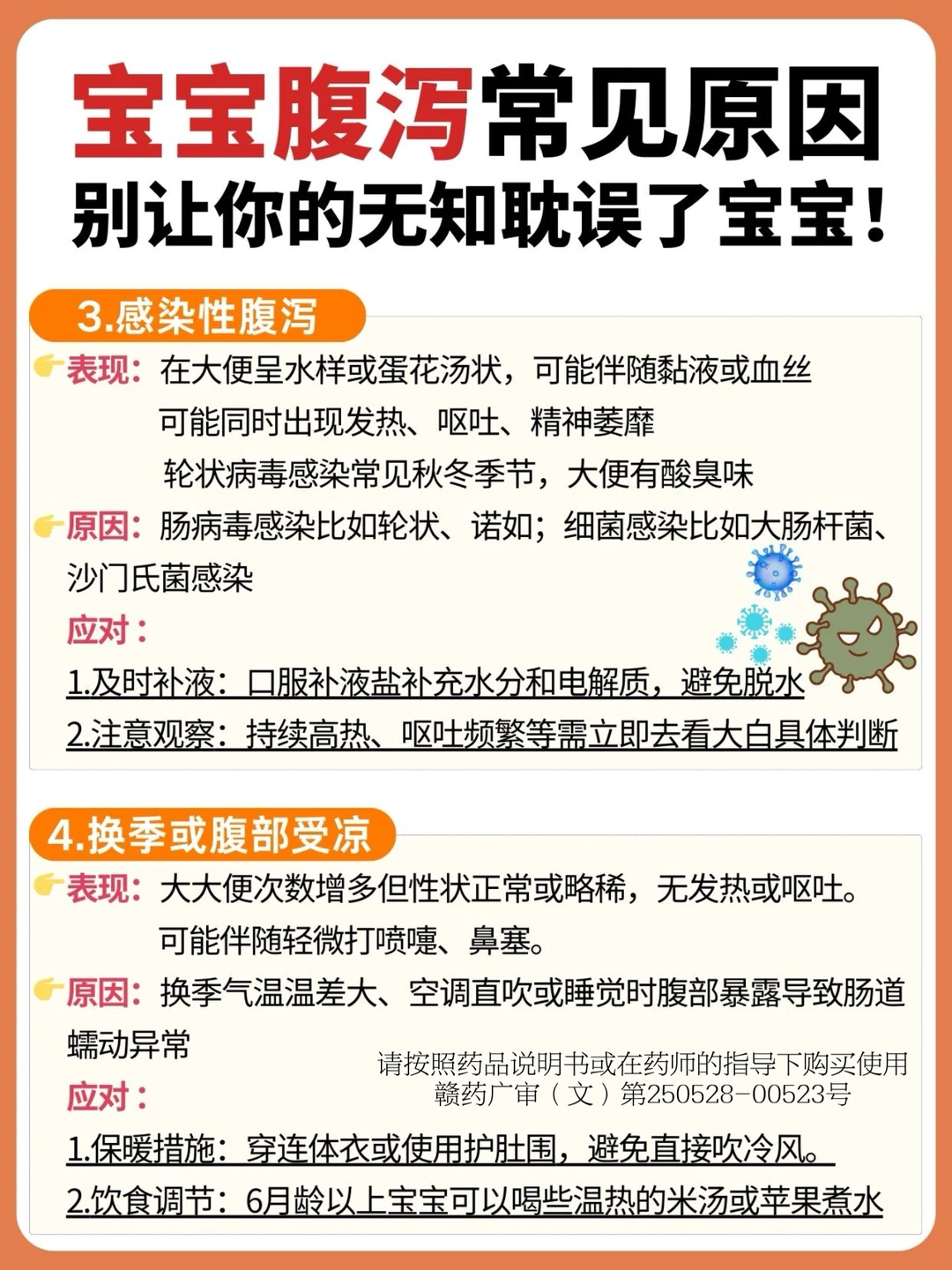 宝宝腹泻常见原因
别让你的无知耽误了宝宝!

3.感染性腹泻

表现:在大便呈水样或蛋花汤状,可能伴随黏液或血丝
可能同时出现发热、呕吐、精神萎靡
轮状病毒感染常见秋冬季节,大便有酸臭味

原因:肠病毒感染比如轮状、诺如;细菌感染比如大肠杆菌、沙门氏菌感染

应对:
1.及时补液:口服补液盐补充水分和电解质,避免脱水
2.注意观察:持续高热、呕吐频繁等需立即去看大白具体判断

4.换季或腹部受凉

表现:大大便次数增多但性状正常或略稀,无发热或呕吐。
可能伴随轻微打喷嚏、鼻塞。

原因:换季气温温差大、空调直吹或睡觉时腹部暴露导致肠道蠕动异常

请按照药品说明书或在药师的指导下购买使用
赣药广审(文)第250528-00523号

应对:
1.保暖措施:穿连体衣或使用护肚围,避免直接吹冷风。
2.饮食调节:6月龄以上宝宝可以喝些温热的米汤或苹果煮水